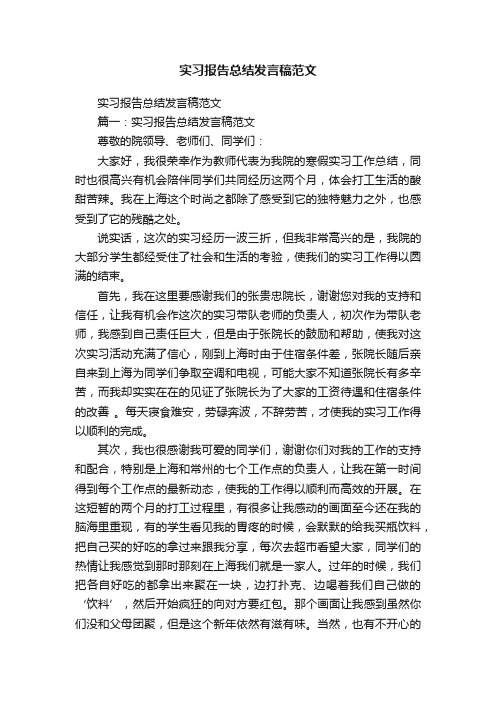 实习报告总结发言稿范文

实习报告总结发言稿范文

篇一：实习报告总结发言稿范文

尊敬的院领导、老师们、同学们：

大家好，我很荣幸作为教师代表为我院的寒假实习工作总结，同时也很高兴有机会陪伴同学们共同经历这两个月，体会打工生活的酸甜苦辣。我在上海这个时尚之都除了感受到它的独特魅力之外，也感受到了它的残酷之处。

说实话，这次的实习经历一波三折，但我非常高兴的是，我院的大部分学生都经受住了社会和生活的考验，使我们的实习工作得以圆满的结束。

首先，我在这里要感谢我们的张贵忠院长，谢谢您对我的支持和信任，让我有机会作这次的实习带队老师的负责人，初次作为带队老师，我感到自己责任巨大，但是由于张院长的鼓励和帮助，使我对这次实习活动充满了信心，刚到上海时由于住宿条件差，张院长随后亲自来到上海为同学们争取空调和电视，可能大家不知道张院长有多辛苦，而我却实实在在的见证了张院长为了大家的工资待遇和住宿条件的改善 。每天寝食难安，劳碌奔波，不辞劳苦，才使我的实习工作得以顺利的完成。

其次，我也很感谢我可爱的同学们，谢谢你们对我的工作的支持和配合，特别是上海和常州的七个工作点的负责人，让我在第一时间得到每个工作点的最新动态，使我的工作得以顺利而高效的开展。在这短暂的两个月的打工过程里，有很多让我感动的画面至今还在我的脑海里重现，有的学生看见我的胃疼的时候，会默默的给我买瓶饮料，把自己买的好吃的拿过来跟我分享，每次去超市看望大家，同学们的热情让我感觉到那时那刻在上海我们就是一家人。过年的时候，我们把各自好吃的都拿出来聚在一块，边打扑克、边喝着我们自己做的‘饮料’，然后开始疯狂的向对方要红包。那个画面让我感到虽然你们没和父母团聚，但是这个新年依然有滋有味。当然，也有不开心的